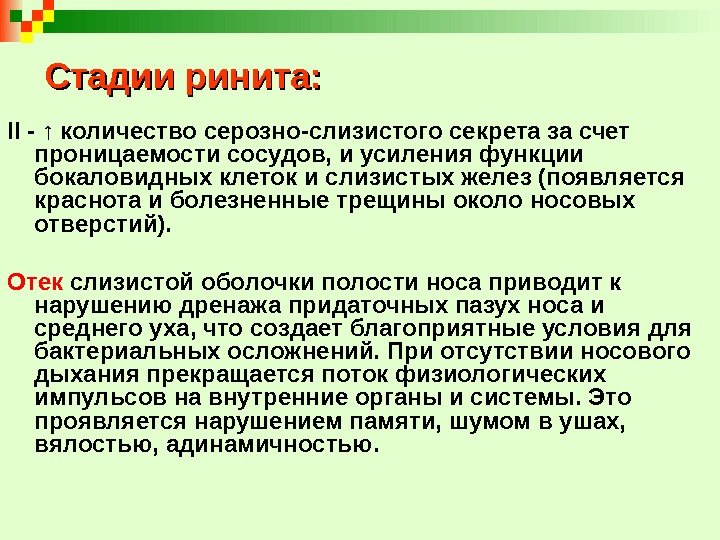 Стадии ринита:

II - ↑ количество серозно-слизистого секрета за счет проницаемости сосудов, и усиления функции бокаловидных клеток и слизистых желез (появляется краснота и болезненные трещины около носовых отверстий).

Отек слизистой оболочки полости носа приводит к нарушению дренажа придаточных пазух носа и среднего уха, что создает благоприятные условия для бактериальных осложнений. При отсутствии носового дыхания прекращается поток физиологических импульсов на внутренние органы и системы. Это проявляется нарушением памяти, шумом в ушах, вялостью, адинамичностью.